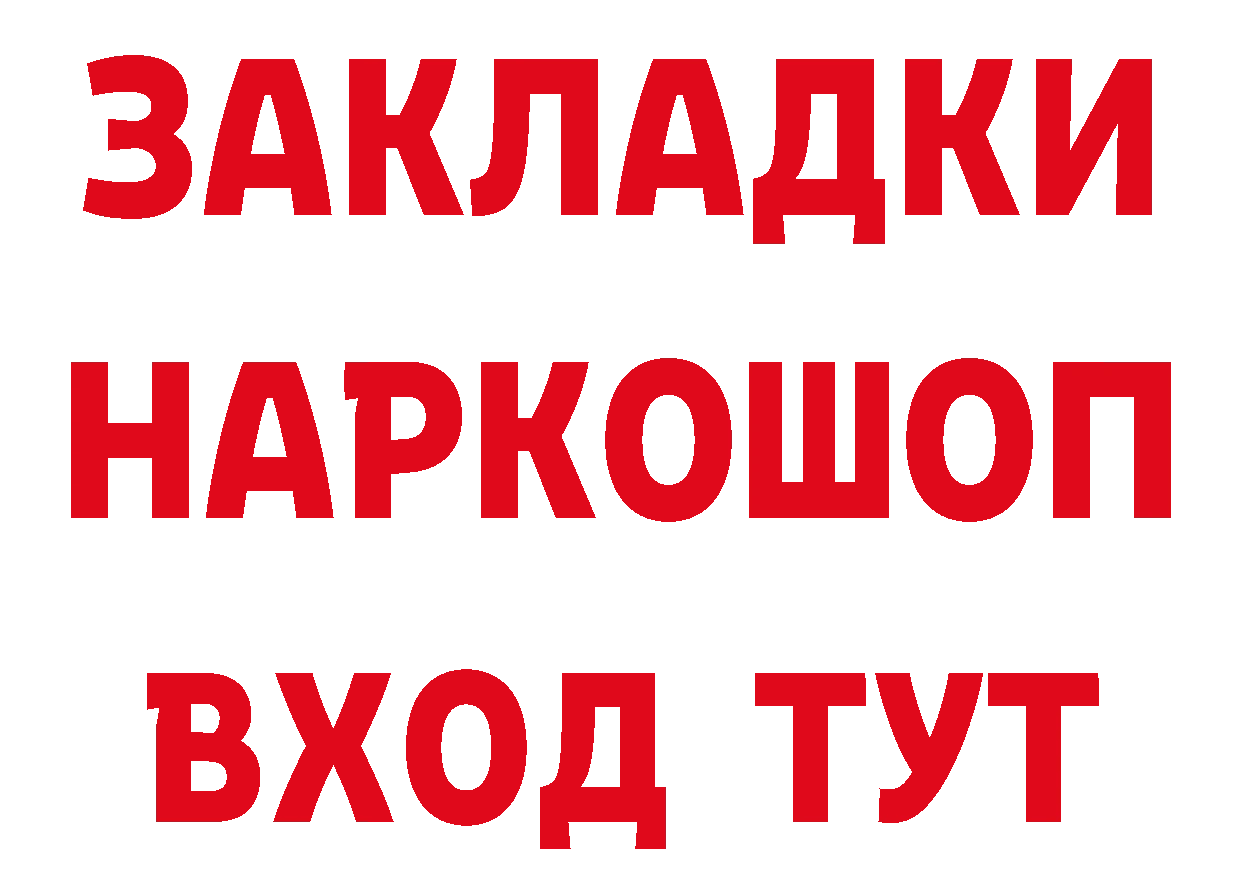 ЗАКЛАДКИ
НАРКОШОП
ВХОД ТУТ